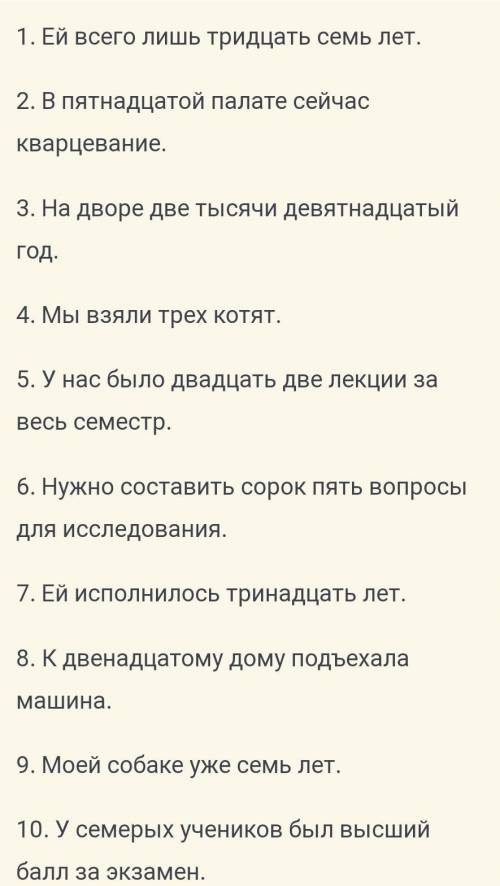 1. Ей всего лишь тридцать семь лет.

2. В пятнадцатой палате сейчас кварцевание.

3. На дворе две тысячи девятнадцатый год.

4. Мы взяли трех котят.

5. У нас было двадцать две лекции за весь семестр.

6. Нужно составить сорок пять вопросы для исследования.

7. Ей исполнилось тринадцать лет.

8. К двенадцатому дому подъехала машина.

9. Моей собаке уже семь лет.

10. У семерых учеников был высший балл за экзамен.